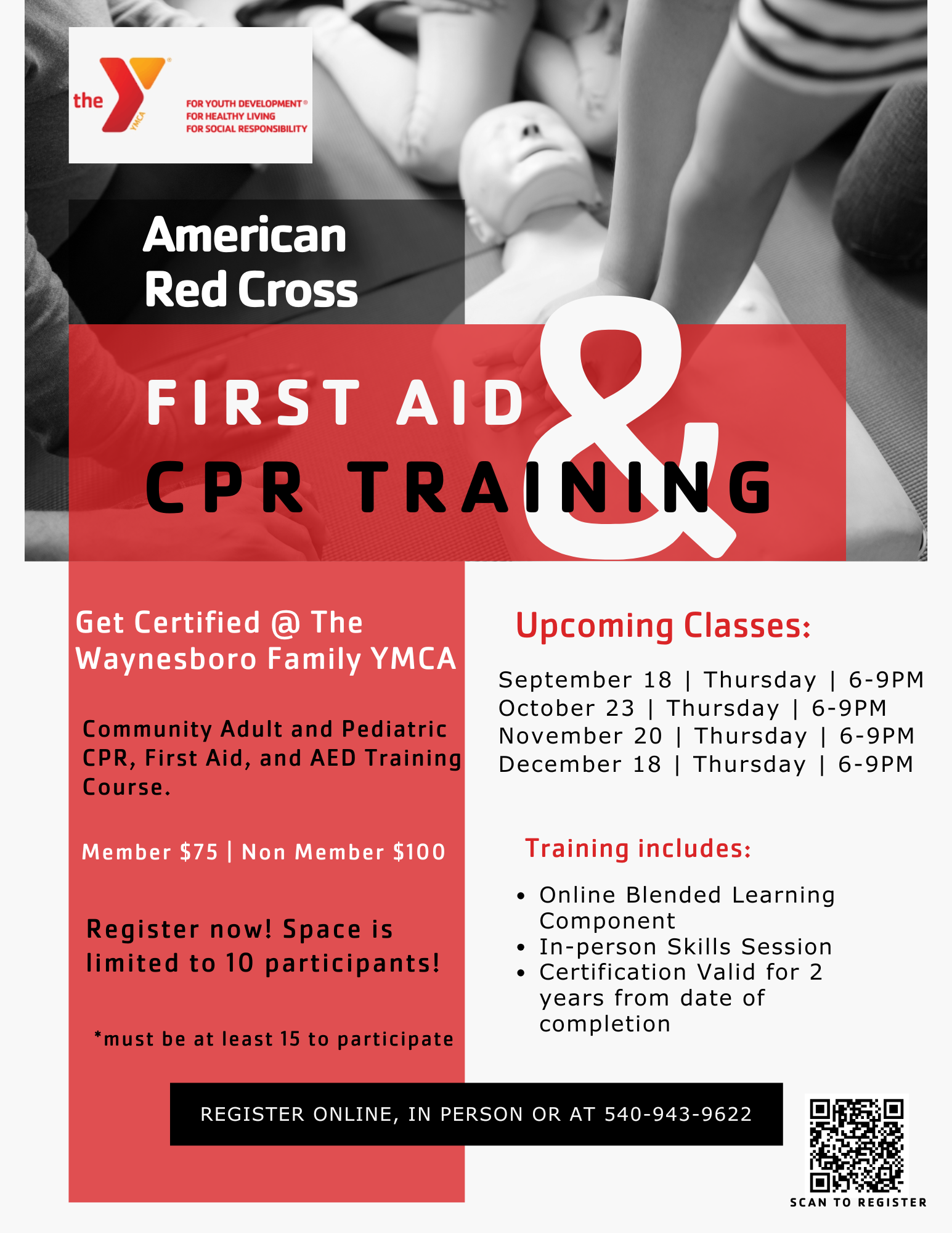 the YMCA
FOR YOUTH DEVELOPMENT®
FOR HEALTHY LIVING
FOR SOCIAL RESPONSIBILITY

American
Red Cross

FIRST AID
&
CPR TRAINING

Get Certified @ The Waynesboro Family YMCA

Community Adult and Pediatric CPR, First Aid, and AED Training Course.

Member $75 | Non Member $100

Register now! Space is limited to 10 participants!

*must be at least 15 to participate

Upcoming Classes:

September 18 | Thursday | 6-9PM
October 23 | Thursday | 6-9PM
November 20 | Thursday | 6-9PM
December 18 | Thursday | 6-9PM

Training includes:

• Online Blended Learning Component
• In-person Skills Session
• Certification Valid for 2 years from date of completion

REGISTER ONLINE, IN PERSON OR AT 540-943-9622

SCAN TO REGISTER